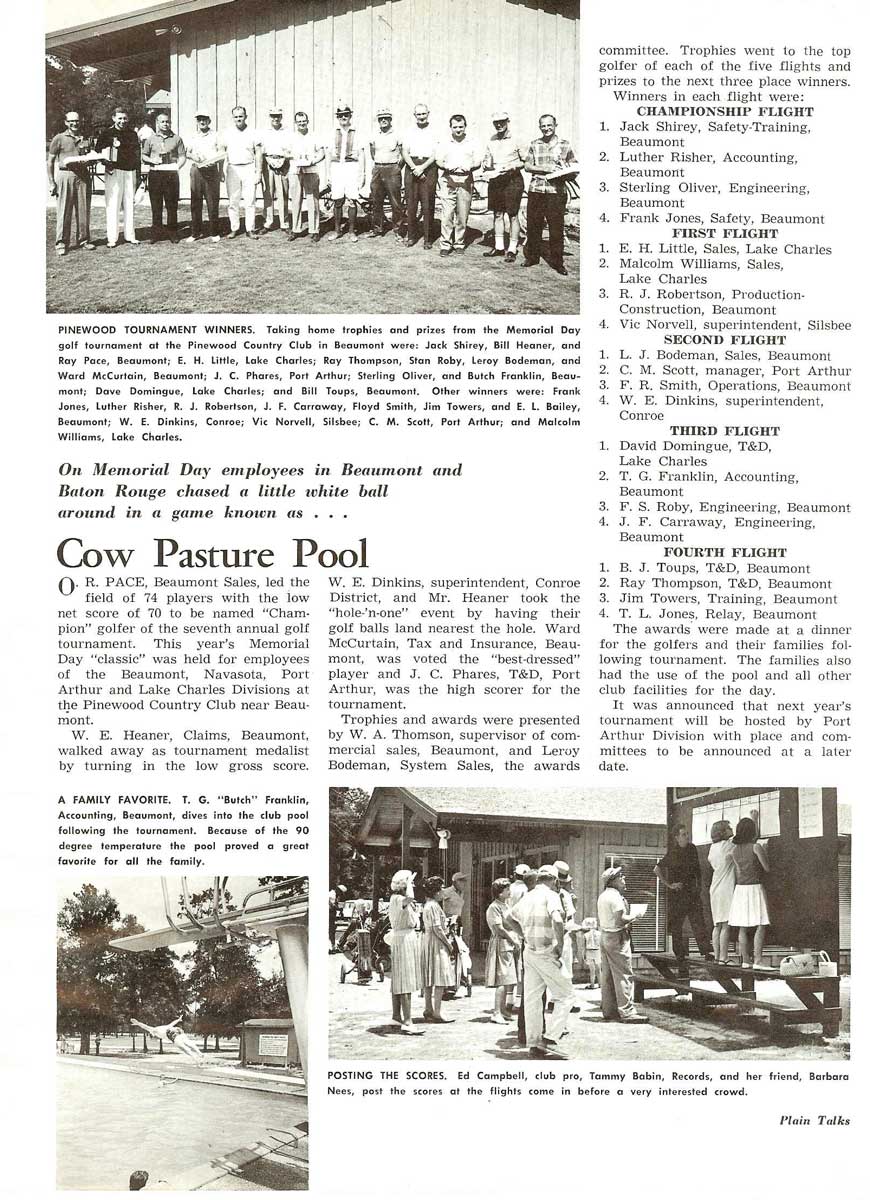 PINEWOOD TOURNAMENT WINNERS. Taking home trophies and prizes from the Memorial Day golf tournament at the Pinewood Country Club in Beaumont were: Jack Shirey, Bill Heaner, and Ray Pace, Beaumont; E. H. Little, Lake Charles; Ray Thompson, Stan Roby, Leroy Bodeman, and Ward McCurtain, Beaumont; J. C. Phares, Port Arthur; Sterling Oliver, and Butch Franklin, Beaumont; Dave Domingue, Lake Charles; and Bill Toups, Beaumont. Other winners were: Frank Jones, Luther Risher, R. J. Robertson, J. F. Carraway, Floyd Smith, Jim Towers, and E. L. Bailey, Beaumont; W. E. Dinkins, Conroe; Vic Norvell, Silsbee; C. M. Scott, Port Arthur; and Malcolm Williams, Lake Charles.

On Memorial Day employees in Beaumont and Baton Rouge chased a little white ball around in a game known as . . .

Cow Pasture Pool

O. R. PACE, Beaumont Sales, led the field of 74 players with the low net score of 70 to be named "Champion" golfer of the seventh annual golf tournament. This year's Memorial Day "classic" was held for employees of the Beaumont, Navasota, Port Arthur and Lake Charles Divisions at the Pinewood Country Club near Beaumont.

W. E. Heaner, Claims, Beaumont, walked away as tournament medalist by turning in the low gross score. W. E. Dinkins, superintendent, Conroe District, and Mr. Heaner took the "hole-'n-one" event by having their golf balls land nearest the hole. Ward McCurtain, Tax and Insurance, Beaumont, was voted the "best-dressed" player and J. C. Phares, T&D, Port Arthur, was the high scorer for the tournament.

Trophies and awards were presented by W. A. Thomson, supervisor of commercial sales, Beaumont, and Leroy Bodeman, System Sales, the awards committee. Trophies went to the top golfer of each of the five flights and prizes to the next three place winners.

Winners in each flight were:

CHAMPIONSHIP FLIGHT
1. Jack Shirey, Safety-Training, Beaumont
2. Luther Risher, Accounting, Beaumont
3. Sterling Oliver, Engineering, Beaumont
4. Frank Jones, Safety, Beaumont

FIRST FLIGHT
1. E. H. Little, Sales, Lake Charles
2. Malcolm Williams, Sales, Lake Charles
3. R. J. Robertson, Production-Construction, Beaumont
4. Vic Norvell, superintendent, Silsbee

SECOND FLIGHT
1. L. J. Bodeman, Sales, Beaumont
2. C. M. Scott, manager, Port Arthur
3. F. R. Smith, Operations, Beaumont
4. W. E. Dinkins, superintendent, Conroe

THIRD FLIGHT
1. David Domingue, T&D, Lake Charles
2. T. G. Franklin, Accounting, Beaumont
3. F. S. Roby, Engineering, Beaumont
4. J. F. Carraway, Engineering, Beaumont

FOURTH FLIGHT
1. B. J. Toups, T&D, Beaumont
2. Ray Thompson, T&D, Beaumont
3. Jim Towers, Training, Beaumont
4. T. L. Jones, Relay, Beaumont

The awards were made at a dinner for the golfers and their families following tournament. The families also had the use of the pool and all other club facilities for the day.

It was announced that next year's tournament will be hosted by Port Arthur Division with place and committees to be announced at a later date.

A FAMILY FAVORITE. T. G. "Butch" Franklin, Accounting, Beaumont, dives into the club pool following the tournament. Because of the 90 degree temperature the pool proved a great favorite for all the family.

POSTING THE SCORES. Ed Campbell, club pro, Tammy Babin, Records, and her friend, Barbara Nees, post the scores at the flights come in before a very interested crowd.

Plain Talks